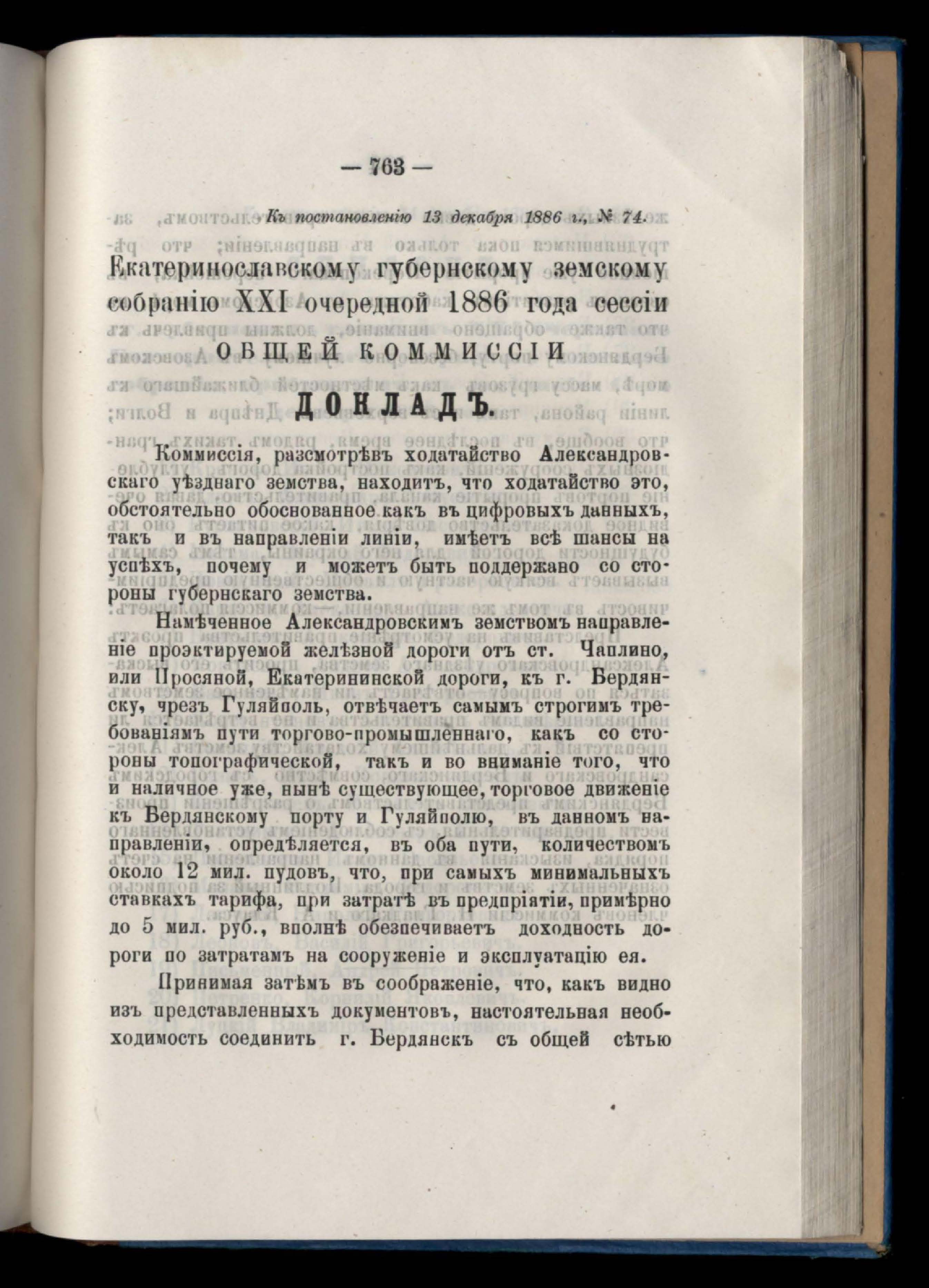 — 763 —

Къ постановленію 13 декабря 1886 г., № 74.

Екатеринославскому губернскому земскому собранію XXI очередной 1886 года сессіи

ОБЩЕЙ КОММИССІИ

ДОКЛАДЪ.

Коммиссія, разсмотрѣвъ ходатайство Александровскаго уѣзднаго земства, находитъ, что ходатайство это, обстоятельно обоснованное какъ въ цифровыхъ данныхъ, такъ и въ направленіи линіи, имѣетъ всѣ шансы на успѣхъ, почему и можетъ быть поддержано со стороны губернскаго земства.

Намѣченное Александровскимъ земствомъ направленіе проэктируемой желѣзной дороги отъ ст. Чаплино, или Просяной, Екатерининской дороги, къ г. Бердянску, чрезъ Гуляйполь, отвѣчаетъ самымъ строгимъ требованіямъ пути торгово-промышленнаго, какъ со стороны топографической, такъ и во вниманіе того, что и наличное уже, нынѣ существующее, торговое движеніе къ Бердянскому порту и Гуляйполю, въ данномъ направленіи, опредѣляется, въ оба пути, количествомъ около 12 мил. пудовъ, что, при самыхъ минимальныхъ ставкахъ тарифа, при затратѣ въ предпріятіи, примѣрно до 5 мил. руб., вполнѣ обезпечиваетъ доходность дороги по затратамъ на сооруженіе и эксплуатацію ея.

Принимая затѣмъ въ соображеніе, что, какъ видно изъ представленныхъ документовъ, настоятельная необходимость соединить г. Бердянскъ съ общей сѣтью